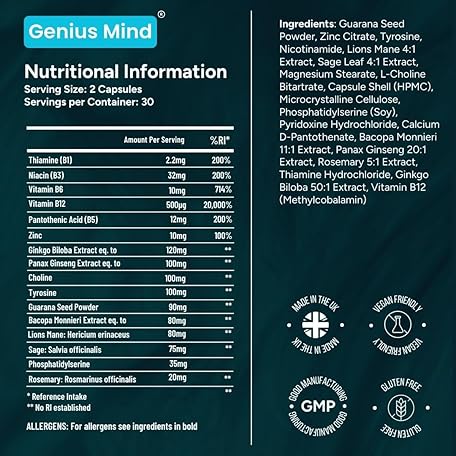 Genius Mind®

Nutritional Information
Serving Size: 2 Capsules
Servings per Container: 30

|  | Amount Per Serving | %RI* |
|---|---|---|
| Thiamine (B1) | 2.2mg | 200% |
| Niacin (B3) | 32mg | 200% |
| Vitamin B6 | 10mg | 714% |
| Vitamin B12 | 500µg | 20,000% |
| Pantothenic Acid (B5) | 12mg | 200% |
| Zinc | 10mg | 100% |
| Ginkgo Biloba Extract eq. to | 120mg | ** |
| Panax Ginseng Extract eq. to | 100mg | ** |
| Choline | 100mg | ** |
| Tyrosine | 100mg | ** |
| Guarana Seed Powder | 90mg | ** |
| Bacopa Monnieri Extract eq. to | 80mg | ** |
| Lions Mane: Hericium erinaceus | 80mg | ** |
| Sage: Salvia officinalis | 75mg | ** |
| Phosphatidylserine | 35mg |  |
| Rosemary: Rosmarinus officinalis | 20mg | ** |
|  |  | ** |

* Reference Intake
** No RI established

ALLERGENS: For allergens see ingredients in bold

Ingredients: Guarana Seed Powder, Zinc Citrate, Tyrosine, Nicotinamide, Lions Mane 4:1 Extract, Sage Leaf 4:1 Extract, Magnesium Stearate, L-Choline Bitartrate, Capsule Shell (HPMC), Microcrystalline Cellulose, Phosphatidylserine (Soy), Pyridoxine Hydrochloride, Calcium D-Pantothenate, Bacopa Monnieri 11:1 Extract, Panax Ginseng 20:1 Extract, Rosemary 5:1 Extract, Thiamine Hydrochloride, Ginkgo Biloba 50:1 Extract, Vitamin B12 (Methylcobalamin)

MADE IN THE UK
MADE IN THE UK

VEGAN FRIENDLY
VEGAN FRIENDLY

GOOD MANUFACTURING
GMP
GOOD MANUFACTURING

GLUTEN FREE
GLUTEN FREE